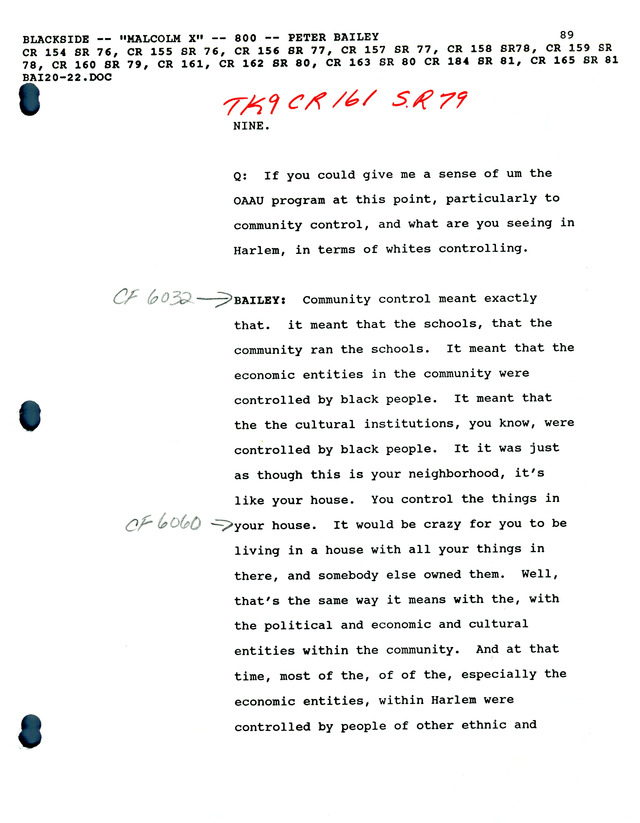 BLACKSIDE -- "MALCOLM X" -- 800 -- PETER BAILEY 89
CR 154 SR 76, CR 155 SR 76, CR 156 SR 77, CR 157 SR 77, CR 158 SR78, CR 159 SR 78, CR 160 SR 79, CR 161, CR 162 SR 80, CR 163 SR 80 CR 184 SR 81, CR 165 SR 81
BAI20-22.DOC

TK9 CR 161 S.R 79

NINE.

Q: If you could give me a sense of um the OAAU program at this point, particularly to community control, and what are you seeing in Harlem, in terms of whites controlling.

CF 6032 → BAILEY: Community control meant exactly that. it meant that the schools, that the community ran the schools. It meant that the economic entities in the community were controlled by black people. It meant that the the cultural institutions, you know, were controlled by black people. It it was just as though this is your neighborhood, it's like your house. You control the things in CF 6060 → your house. It would be crazy for you to be living in a house with all your things in there, and somebody else owned them. Well, that's the same way it means with the, with the political and economic and cultural entities within the community. And at that time, most of the, of of the, especially the economic entities, within Harlem were controlled by people of other ethnic and